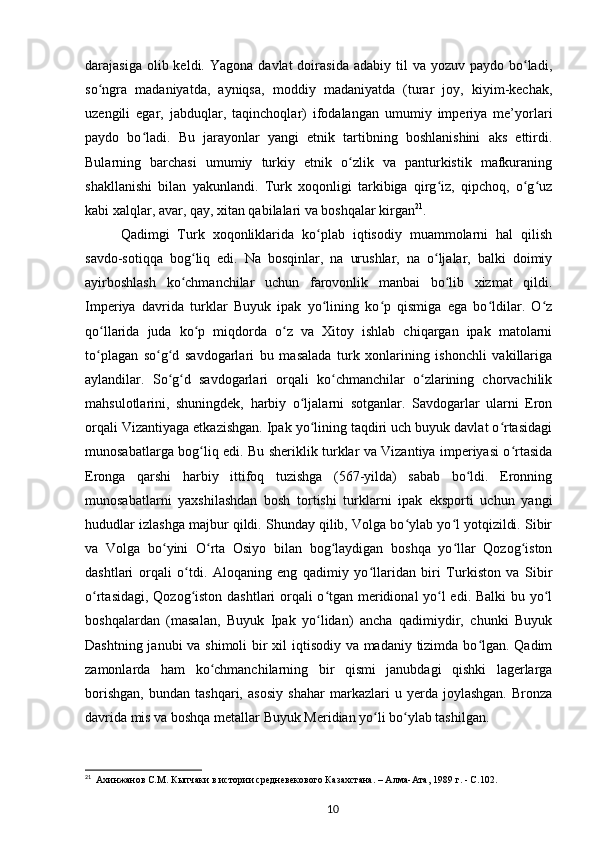 darajasiga olib keldi. Yagona davlat doirasida adabiy til va yozuv paydo bo‘ladi, so‘ngra madaniyatda, ayniqsa, moddiy madaniyatda (turar joy, kiyim-kechak, uzengili egar, jabduqlar, taqinchoqlar) ifodalangan umumiy imperiya me’yorlari paydo bo‘ladi. Bu jarayonlar yangi etnik tartibning boshlanishini aks ettirdi. Bularning barchasi umumiy turkiy etnik o‘zlik va panturkistik mafkuraning shakllanishi bilan yakunlandi. Turk xoqonligi tarkibiga qirg‘iz, qipchoq, o‘g‘uz kabi xalqlar, avar, qay, xitan qabilalari va boshqalar kirgan$^{21}$.

Qadimgi Turk xoqonliklarida ko‘plab iqtisodiy muammolarni hal qilish savdo-sotiqqa bog‘liq edi. Na bosqinlar, na urushlar, na o‘ljalar, balki doimiy ayirboshlash ko‘chmanchilar uchun farovonlik manbai bo‘lib xizmat qildi. Imperiya davrida turklar Buyuk ipak yo‘lining ko‘p qismiga ega bo‘ldilar. O‘z qo‘llarida juda ko‘p miqdorda o‘z va Xitoy ishlab chiqargan ipak matolarni to‘plagan so‘g‘d savdogarlari bu masalada turk xonlarining ishonchli vakillariga aylandilar. So‘g‘d savdogarlari orqali ko‘chmanchilar o‘zlarining chorvachilik mahsulotlarini, shuningdek, harbiy o‘ljalarni sotganlar. Savdogarlar ularni Eron orqali Vizantiyaga etkazishgan. Ipak yo‘lining taqdiri uch buyuk davlat o‘rtasidagi munosabatlarga bog‘liq edi. Bu sheriklik turklar va Vizantiya imperiyasi o‘rtasida Eronga qarshi harbiy ittifoq tuzishga (567-yilda) sabab bo‘ldi. Eronning munosabatlarni yaxshilashdan bosh tortishi turklarni ipak eksporti uchun yangi hududlar izlashga majbur qildi. Shunday qilib, Volga bo‘ylab yo‘l yotqizildi. Sibir va Volga bo‘yini O‘rta Osiyo bilan bog‘laydigan boshqa yo‘llar Qozog‘iston dashtlari orqali o‘tdi. Aloqaning eng qadimiy yo‘llaridan biri Turkiston va Sibir o‘rtasidagi, Qozog‘iston dashtlari orqali o‘tgan meridional yo‘l edi. Balki bu yo‘l boshqalardan (masalan, Buyuk Ipak yo‘lidan) ancha qadimiydir, chunki Buyuk Dashtning janubi va shimoli bir xil iqtisodiy va madaniy tizimda bo‘lgan. Qadim zamonlarda ham ko‘chmanchilarning bir qismi janubdagi qishki lagerlarga borishgan, bundan tashqari, asosiy shahar markazlari u yerda joylashgan. Bronza davrida mis va boshqa metallar Buyuk Meridian yo‘li bo‘ylab tashilgan.

$^{21}$ Ахинжанов С.М. Кыпчаки в истории средневекового Казахстана. – Алма-Ата, 1989 г. - С.102.

10